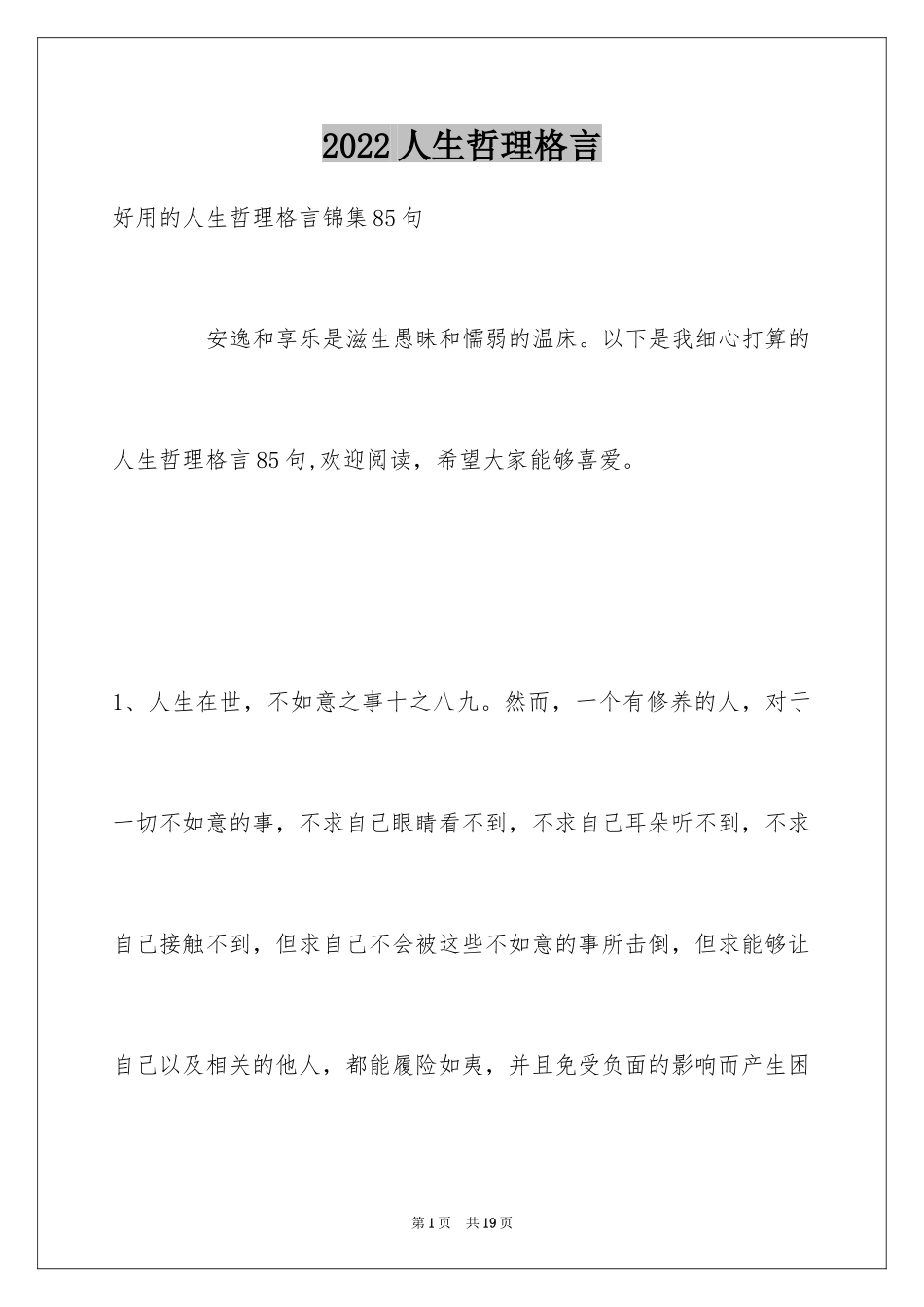 2022人生哲理格言

好用的人生哲理格言锦集85句

安逸和享乐是滋生愚昧和懦弱的温床。以下是我细心打算的人生哲理格言85句,欢迎阅读，希望大家能够喜爱。

1、人生在世，不如意之事十之八九。然而，一个有修养的人，对于一切不如意的事，不求自己眼睛看不到，不求自己耳朵听不到，不求自己接触不到，但求自己不会被这些不如意的事所击倒，但求能够让自己以及相关的他人，都能履险如夷，并且免受负面的影响而产生困

第1页 共19页